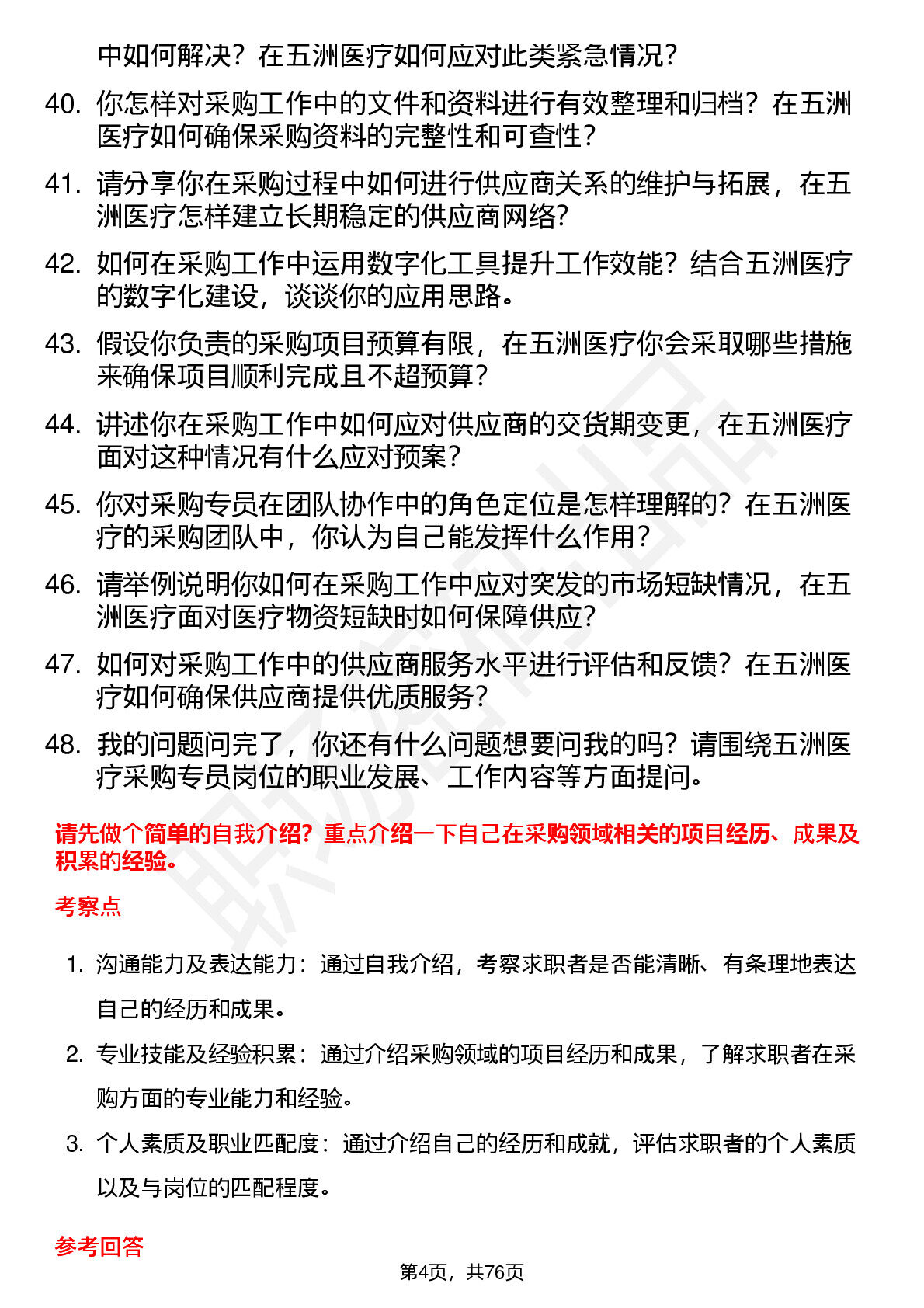 中如何解决？在五洲医疗如何应对此类紧急情况？

40. 你怎样对采购工作中的文件和资料进行有效整理和归档？在五洲医疗如何确保采购资料的完整性和可查性？

41. 请分享你在采购过程中如何进行供应商关系的维护与拓展，在五洲医疗怎样建立长期稳定的供应商网络？

42. 如何在采购工作中运用数字化工具提升工作效能？结合五洲医疗的数字化建设，谈谈你的应用思路。

43. 假设你负责的采购项目预算有限，在五洲医疗你会采取哪些措施来确保项目顺利完成且不超预算？

44. 讲述你在采购工作中如何应对供应商的交货期变更，在五洲医疗面对这种情况有什么应对预案？

45. 你对采购专员在团队协作中的角色定位是怎样理解的？在五洲医疗的采购团队中，你认为自己能发挥什么作用？

46. 请举例说明你如何在采购工作中应对突发的市场短缺情况，在五洲医疗面对医疗物资短缺时如何保障供应？

47. 如何对采购工作中的供应商服务水平进行评估和反馈？在五洲医疗如何确保供应商提供优质服务？

48. 我的问题问完了，你还有什么问题想要问我的吗？请围绕五洲医疗采购专员岗位的职业发展、工作内容等方面提问。

请先做个简单的自我介绍？重点介绍一下自己在采购领域相关的项目经历、成果及积累的经验。

考察点

1. 沟通能力及表达能力：通过自我介绍，考察求职者是否能清晰、有条理地表达自己的经历和成果。

2. 专业技能及经验积累：通过介绍采购领域的项目经历和成果，了解求职者在采购方面的专业能力和经验。

3. 个人素质及职业匹配度：通过介绍自己的经历和成就，评估求职者的个人素质以及与岗位的匹配程度。

参考回答

第4页，共76页